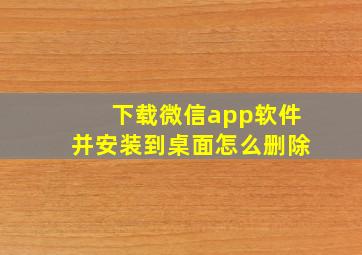 下载微信app软件
并安装到桌面怎么删除